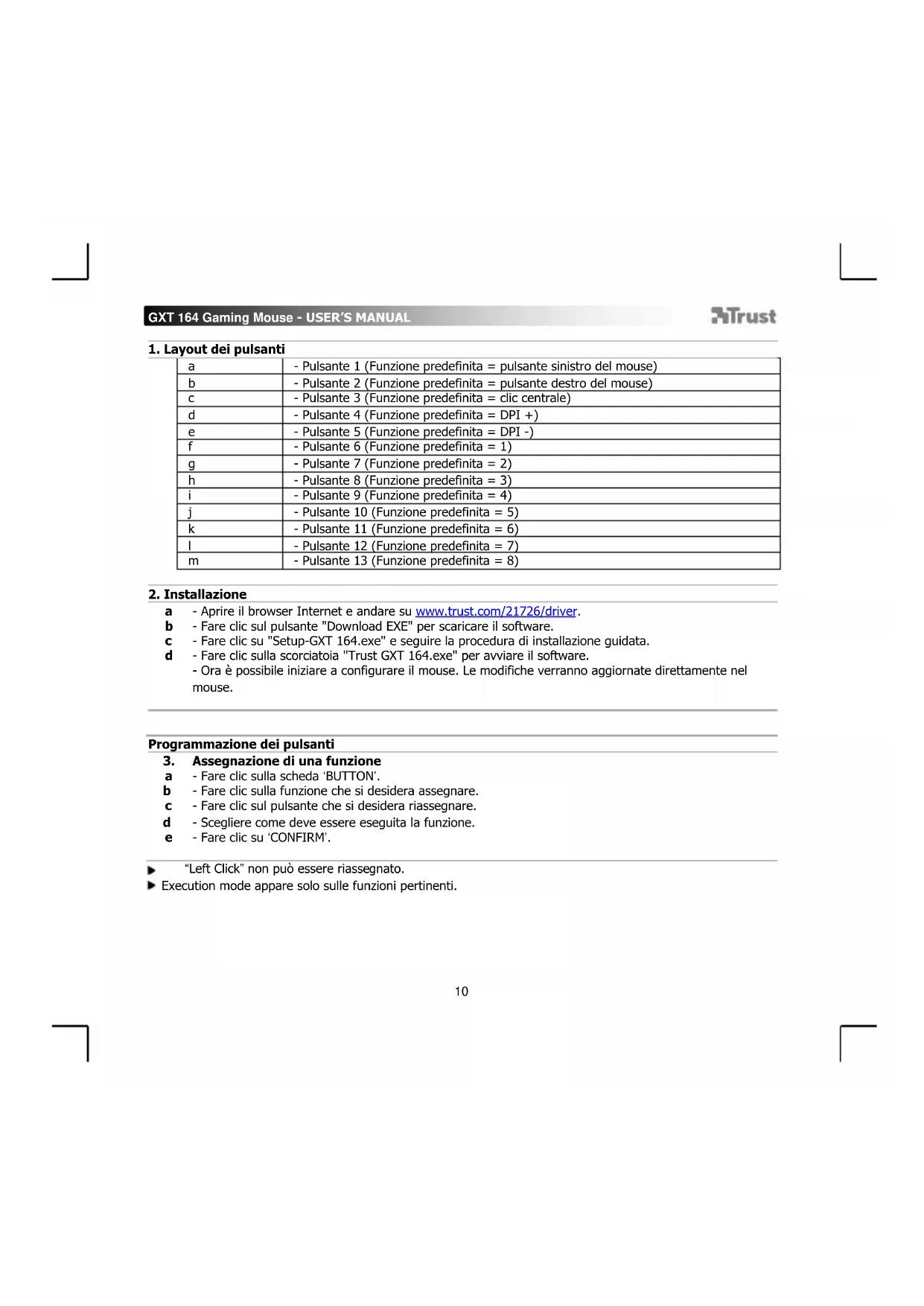 GXT 164 Gaming Mouse - USER'S MANUAL

Trust

1. Layout dei pulsanti

| a | - Pulsante 1 (Funzione predefinita = pulsante sinistro del mouse) |
|---|---|
| b | - Pulsante 2 (Funzione predefinita = pulsante destro del mouse) |
| c | - Pulsante 3 (Funzione predefinita = clic centrale) |
| d | - Pulsante 4 (Funzione predefinita = DPI +) |
| e | - Pulsante 5 (Funzione predefinita = DPI -) |
| f | - Pulsante 6 (Funzione predefinita = 1) |
| g | - Pulsante 7 (Funzione predefinita = 2) |
| h | - Pulsante 8 (Funzione predefinita = 3) |
| i | - Pulsante 9 (Funzione predefinita = 4) |
| j | - Pulsante 10 (Funzione predefinita = 5) |
| k | - Pulsante 11 (Funzione predefinita = 6) |
| l | - Pulsante 12 (Funzione predefinita = 7) |
| m | - Pulsante 13 (Funzione predefinita = 8) |

2. Installazione

a - Aprire il browser Internet e andare su www.trust.com/21726/driver.
b - Fare clic sul pulsante "Download EXE" per scaricare il software.
c - Fare clic su "Setup-GXT 164.exe" e seguire la procedura di installazione guidata.
d - Fare clic sulla scorciatoia "Trust GXT 164.exe" per avviare il software.
- Ora è possibile iniziare a configurare il mouse. Le modifiche verranno aggiornate direttamente nel mouse.

Programmazione dei pulsanti

3. Assegnazione di una funzione
a - Fare clic sulla scheda 'BUTTON'.
b - Fare clic sulla funzione che si desidera assegnare.
c - Fare clic sul pulsante che si desidera riassegnare.
d - Scegliere come deve essere eseguita la funzione.
e - Fare clic su 'CONFIRM'.

"Left Click" non può essere riassegnato.
Execution mode appare solo sulle funzioni pertinenti.

10